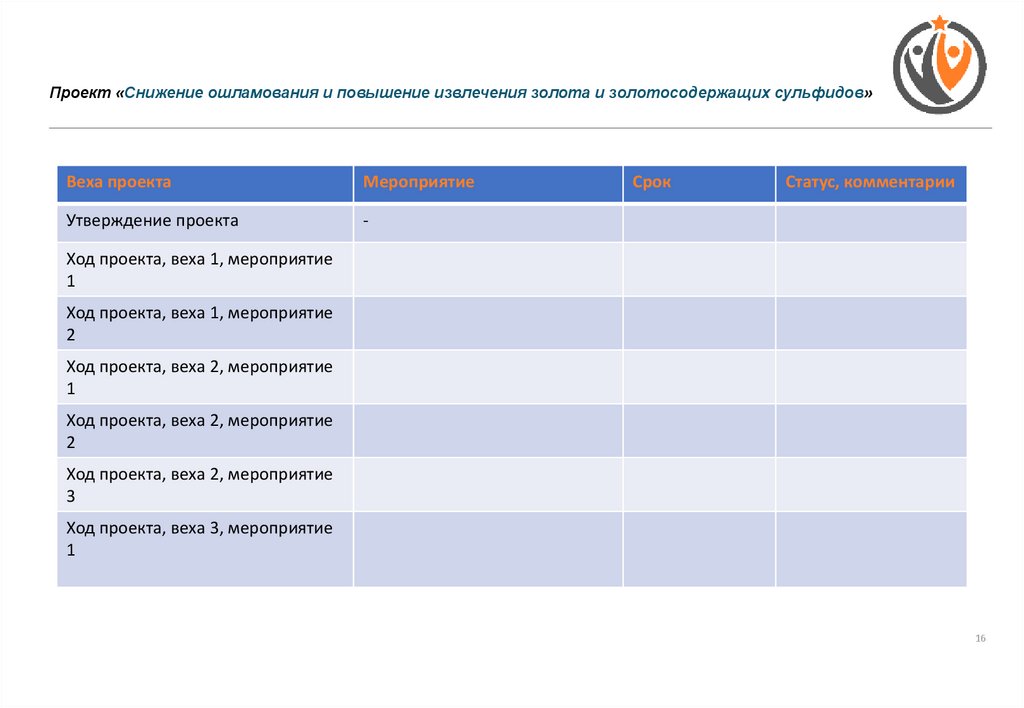 Проект «Снижение ошламования и повышение извлечения золота и золотосодержащих сульфидов»

| Веха проекта | Мероприятие | Срок | Статус, комментарии |
|---|---|---|---|
| Утверждение проекта | - | | |
| Ход проекта, веха 1, мероприятие 1 | | | |
| Ход проекта, веха 1, мероприятие 2 | | | |
| Ход проекта, веха 2, мероприятие 1 | | | |
| Ход проекта, веха 2, мероприятие 2 | | | |
| Ход проекта, веха 2, мероприятие 3 | | | |
| Ход проекта, веха 3, мероприятие 1 | | | |

16